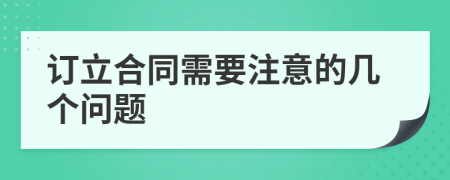 订立合同需要注意的几个问题